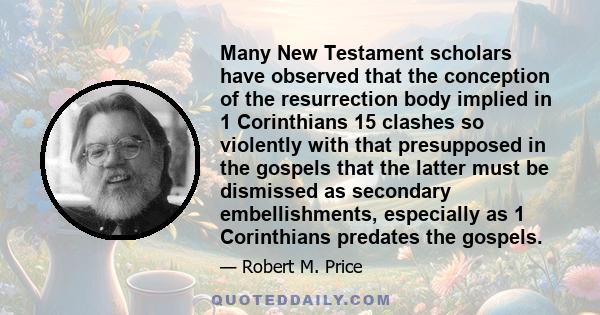 Many New Testament scholars have observed that the conception of the resurrection body implied in 1 Corinthians 15 clashes so violently with that presupposed in the gospels that the latter must be dismissed as secondary embellishments, especially as 1 Corinthians predates the gospels.

— Robert M. Price

QUOTEDDAILY.COM